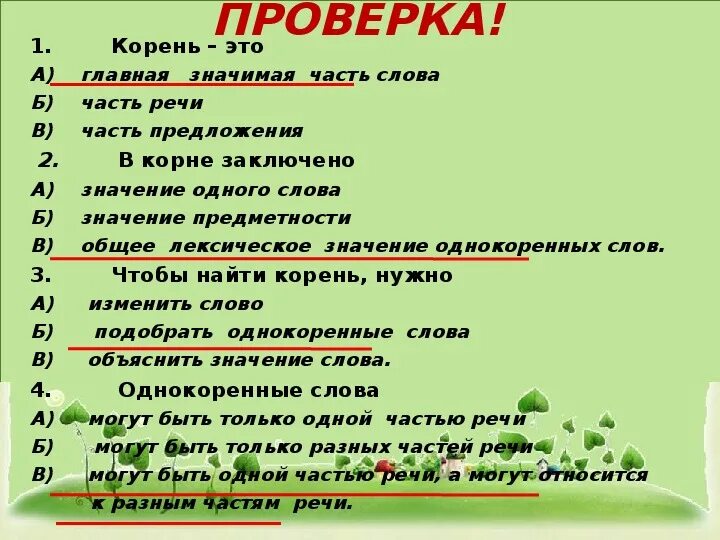 ПРОВЕРКА!

1. Корень – это
А) главная значимая часть слова
Б) часть речи
В) часть предложения

2. В корне заключено
А) значение одного слова
Б) значение предметности
В) общее лексическое значение однокоренных слов.

3. Чтобы найти корень, нужно
А) изменить слово
Б) подобрать однокоренные слова
В) объяснить значение слова.

4. Однокоренные слова
А) могут быть только одной частью речи
Б) могут быть только разных частей речи
В) могут быть одной частью речи, а могут относится к разным частям речи.